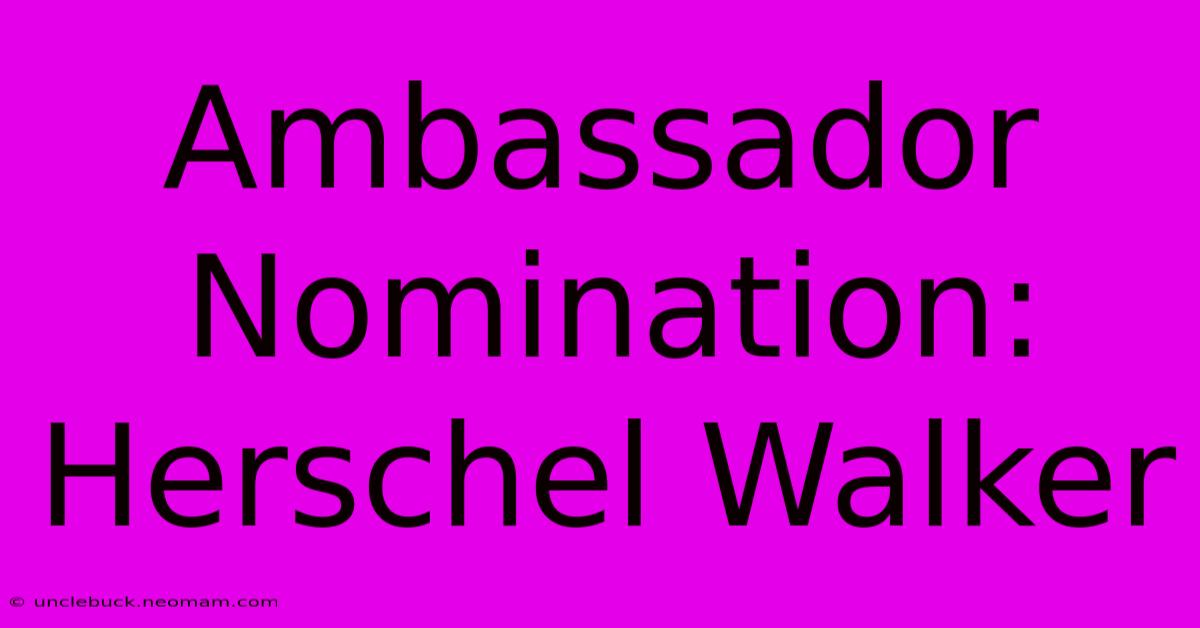 Ambassador Nomination: Herschel Walker

© unclebuck.neomam.com